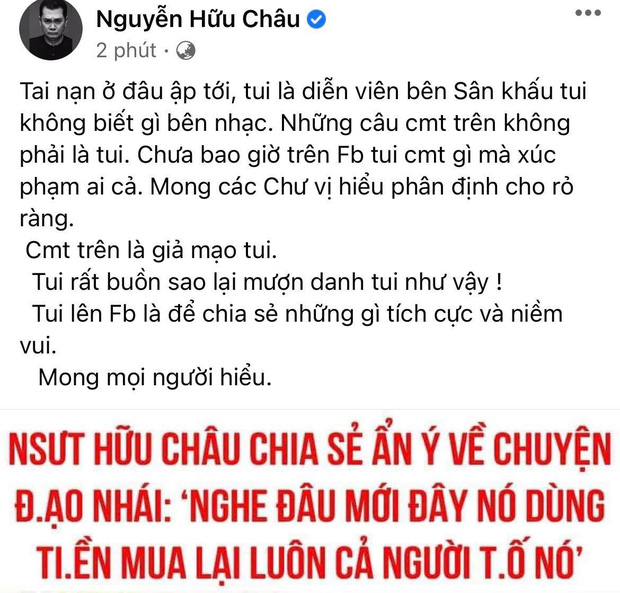 Nguyễn Hữu Châu
2 phút ·

Tai nạn ở đâu ập tới, tui là diễn viên bên Sân khấu tui không biết gì bên nhạc. Những câu cmt trên không phải là tui. Chưa bao giờ trên Fb tui cmt gì mà xúc phạm ai cả. Mong các Chư vị hiểu phân định cho rỏ ràng.
Cmt trên là giả mạo tui.
Tui rất buồn sao lại mượn danh tui như vậy !
Tui lên Fb là để chia sẻ những gì tích cực và niềm vui.
Mong mọi người hiểu.

NSƯT HỮU CHÂU CHIA SẺ ẨN Ý VỀ CHUYỆN Đ.ẠO NHÁI: 'NGHE ĐÂU MỚI ĐÂY NÓ DÙNG TI.ỀN MUA LẠI LUÔN CẢ NGƯỜI T.Ố NÓ'